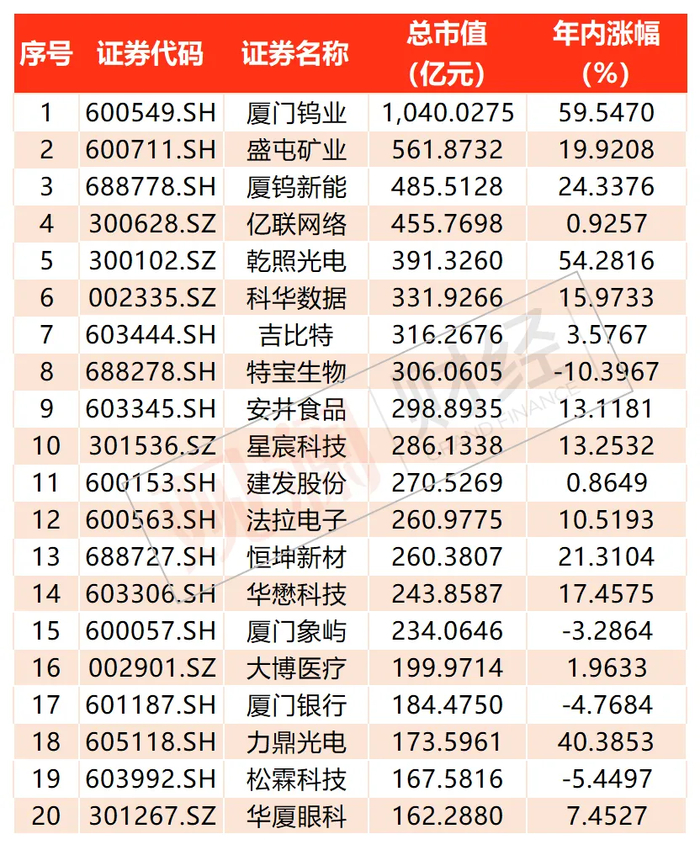 | 序号 | 证券代码 | 证券名称 | 总市值（亿元） | 年内涨幅（%） |
|---|---|---|---|---|
| 1 | 600549.SH | 厦门钨业 | 1,040.0275 | 59.5470 |
| 2 | 600711.SH | 盛屯矿业 | 561.8732 | 19.9208 |
| 3 | 688778.SH | 厦钨新能 | 485.5128 | 24.3376 |
| 4 | 300628.SZ | 亿联网络 | 455.7698 | 0.9257 |
| 5 | 300102.SZ | 乾照光电 | 391.3260 | 54.2816 |
| 6 | 002335.SZ | 科华数据 | 331.9266 | 15.9733 |
| 7 | 603444.SH | 吉比特 | 316.2676 | 3.5767 |
| 8 | 688278.SH | 特宝生物 | 306.0605 | -10.3967 |
| 9 | 603345.SH | 安井食品 | 298.8935 | 13.1181 |
| 10 | 301536.SZ | 星宸科技 | 286.1338 | 13.2532 |
| 11 | 600153.SH | 建发股份 | 270.5269 | 0.8649 |
| 12 | 600563.SH | 法拉电子 | 260.9775 | 10.5193 |
| 13 | 688727.SH | 恒坤新材 | 260.3807 | 21.3104 |
| 14 | 603306.SH | 华懋科技 | 243.8587 | 17.4575 |
| 15 | 600057.SH | 厦门象屿 | 234.0646 | -3.2864 |
| 16 | 002901.SZ | 大博医疗 | 199.9714 | 1.9633 |
| 17 | 601187.SH | 厦门银行 | 184.4750 | -4.7684 |
| 18 | 605118.SH | 力鼎光电 | 173.5961 | 40.3853 |
| 19 | 603992.SH | 松霖科技 | 167.5816 | -5.4497 |
| 20 | 301267.SZ | 华厦眼科 | 162.2880 | 7.4527 |

财经